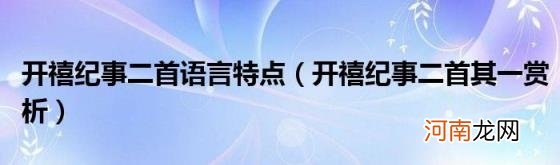 开禧纪事二首语言特点（开禧纪事二首其一赏析）

河南龙网